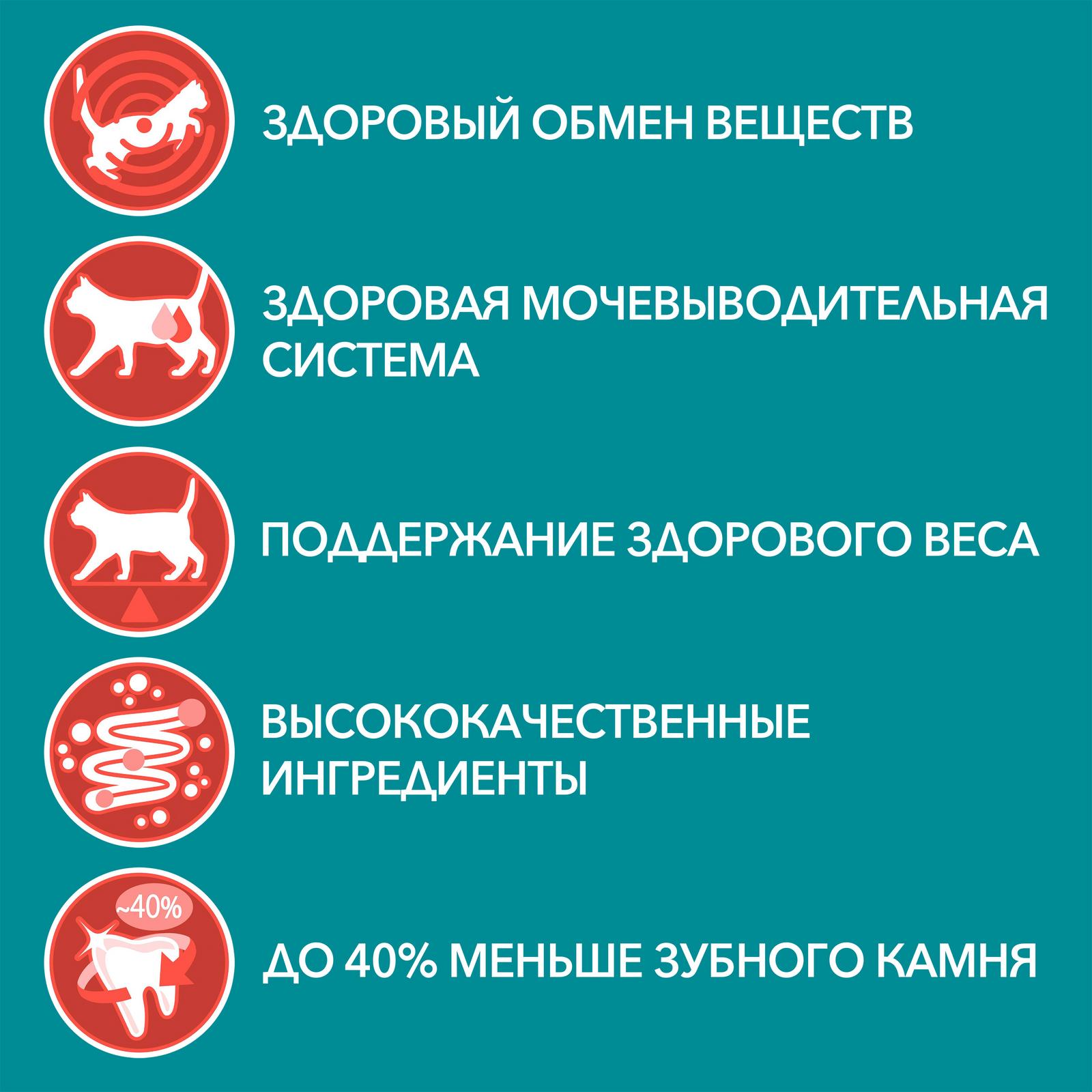 ЗДОРОВЫЙ ОБМЕН ВЕЩЕСТВ

ЗДОРОВАЯ МОЧЕВЫВОДИТЕЛЬНАЯ СИСТЕМА

ПОДДЕРЖАНИЕ ЗДОРОВОГО ВЕСА

ВЫСОКОКАЧЕСТВЕННЫЕ ИНГРЕДИЕНТЫ

~40%

ДО 40% МЕНЬШЕ ЗУБНОГО КАМНЯ